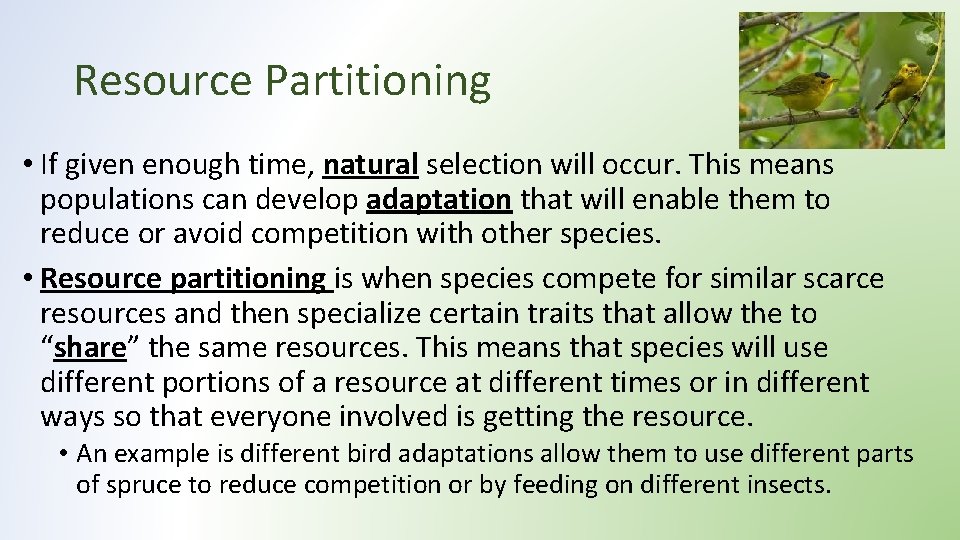 Resource Partitioning

• If given enough time, natural selection will occur. This means populations can develop adaptation that will enable them to reduce or avoid competition with other species.

• Resource partitioning is when species compete for similar scarce resources and then specialize certain traits that allow the to “share” the same resources. This means that species will use different portions of a resource at different times or in different ways so that everyone involved is getting the resource.

• An example is different bird adaptations allow them to use different parts of spruce to reduce competition or by feeding on different insects.